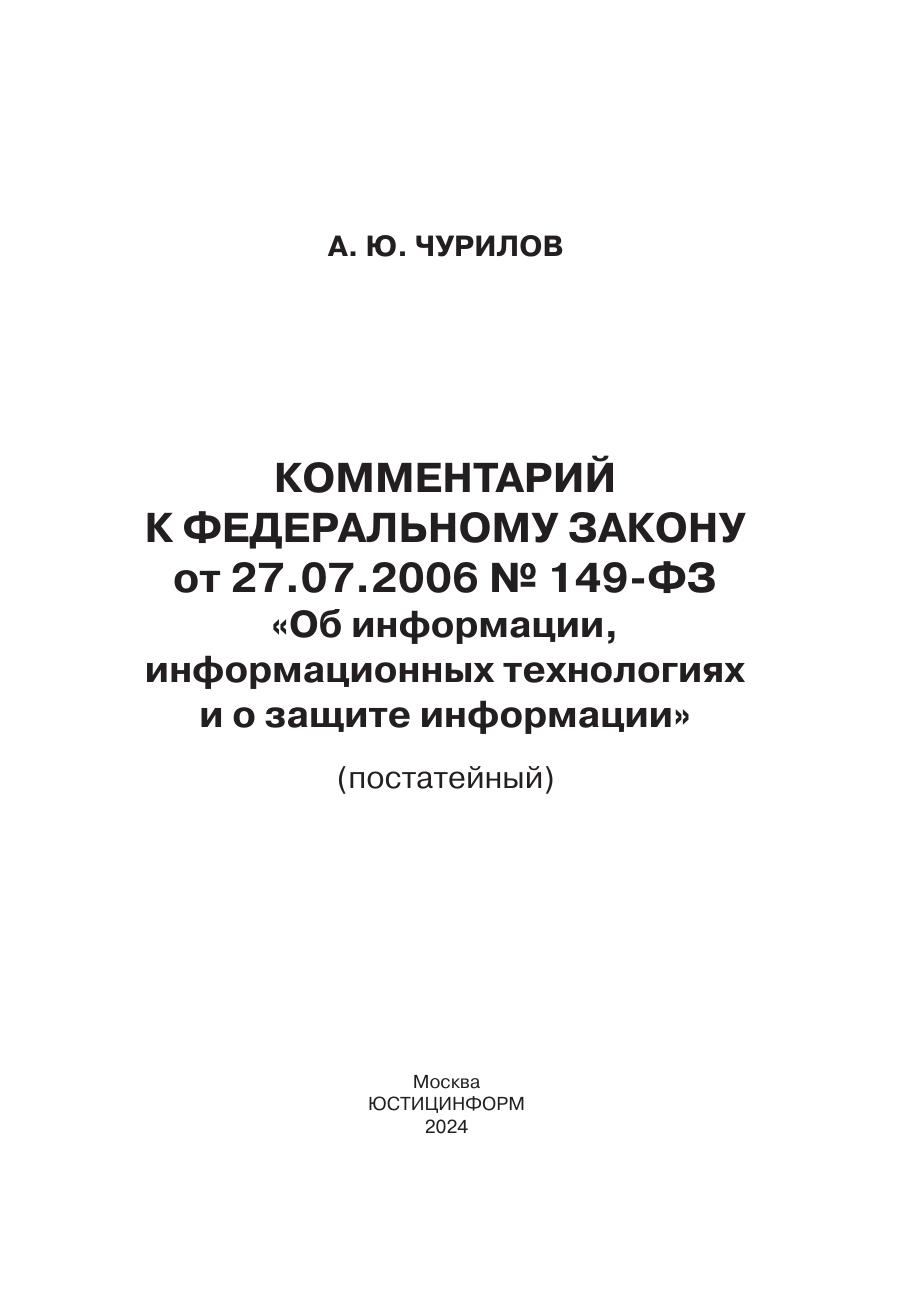 А. Ю. ЧУРИЛОВ

КОММЕНТАРИЙ
К ФЕДЕРАЛЬНОМУ ЗАКОНУ
от 27.07.2006 № 149-ФЗ
«Об информации,
информационных технологиях
и о защите информации»

(постатейный)

Москва
ЮСТИЦИНФОРМ
2024